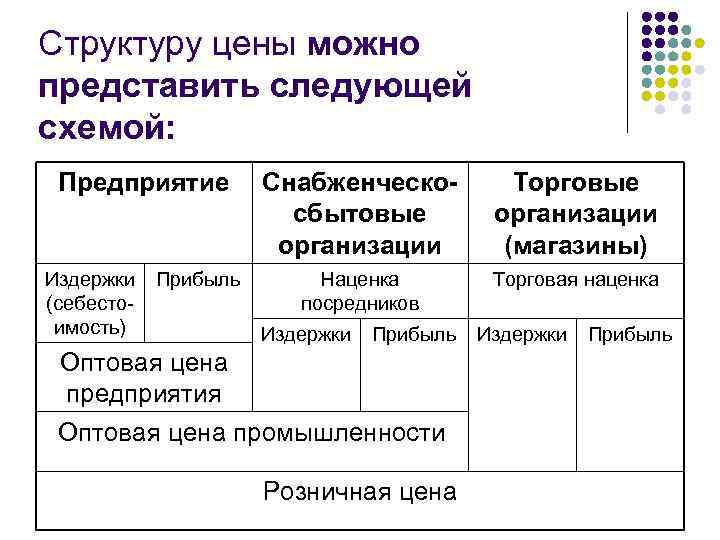 Структуру цены можно представить следующей схемой:

| Предприятие | | Снабженческо-сбытовые организации | | Торговые организации (магазины) | |
|---|---|---|---|---|---|
| Издержки (себестоимость) | Прибыль | Наценка посредников | | Торговая наценка | |
| | | Издержки | Прибыль | Издержки | Прибыль |
| Оптовая цена предприятия | | | | | |
| Оптовая цена промышленности | | | | | |
| Розничная цена | | | | | |